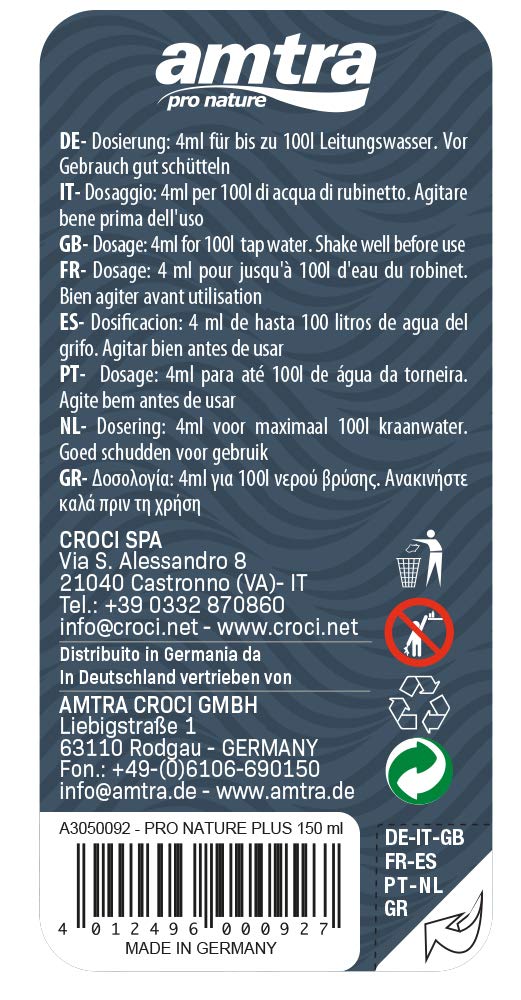 amtra
pro nature

DE- Dosierung: 4ml für bis zu 100l Leitungswasser. Vor Gebrauch gut schütteln
IT- Dosaggio: 4ml per 100l di acqua di rubinetto. Agitare bene prima dell'uso
GB- Dosage: 4ml for 100l tap water. Shake well before use
FR- Dosage: 4 ml pour jusqu'à 100l d'eau du robinet. Bien agiter avant utilisation
ES- Dosificacion: 4 ml de hasta 100 litros de agua del grifo. Agitar bien antes de usar
PT- Dosage: 4ml para até 100l de água da torneira. Agite bem antes de usar
NL- Dosering: 4ml voor maximaal 100l kraanwater. Goed schudden voor gebruik
GR- Δοσολογία: 4ml για 100l νερού βρύσης. Ανακινήστε καλά πριν τη χρήση

CROCI SPA
Via S. Alessandro 8
21040 Castronno (VA)- IT
Tel.: +39 0332 870860
info@croci.net - www.croci.net

Distribuito in Germania da
In Deutschland vertrieben von

AMTRA CROCI GMBH
Liebigstraße 1
63110 Rodgau - GERMANY
Fon.: +49-(0)6106-690150
info@amtra.de - www.amtra.de

A3050092 - PRO NATURE PLUS 150 ml

4 012496 000927
MADE IN GERMANY

DE-IT-GB
FR-ES
PT-NL
GR